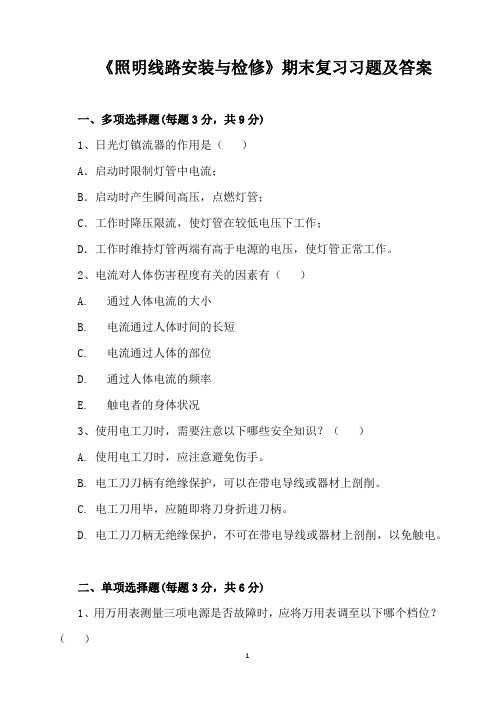 《照明线路安装与检修》期末复习习题及答案

一、多项选择题(每题 3 分，共 9 分)

1、日光灯镇流器的作用是（　）

A．启动时限制灯管中电流；

B．启动时产生瞬间高压，点燃灯管；

C．工作时降压限流，使灯管在较低电压下工作；

D．工作时维持灯管两端有高于电源的电压，使灯管正常工作。

2、电流对人体伤害程度有关的因素有（　）

A.　通过人体电流的大小

B.　电流通过人体时间的长短

C.　电流通过人体的部位

D.　通过人体电流的频率

E.　触电者的身体状况

3、使用电工刀时，需要注意以下哪些安全知识？（　）

A. 使用电工刀时，应注意避免伤手。

B. 电工刀刀柄有绝缘保护，可以在带电导线或器材上剖削。

C. 电工刀用毕，应随即将刀身折进刀柄。

D. 电工刀刀柄无绝缘保护，不可在带电导线或器材上剖削，以免触电。

二、单项选择题(每题 3 分，共 6 分)

1、用万用表测量三项电源是否故障时，应将万用表调至以下哪个档位？（　）

1